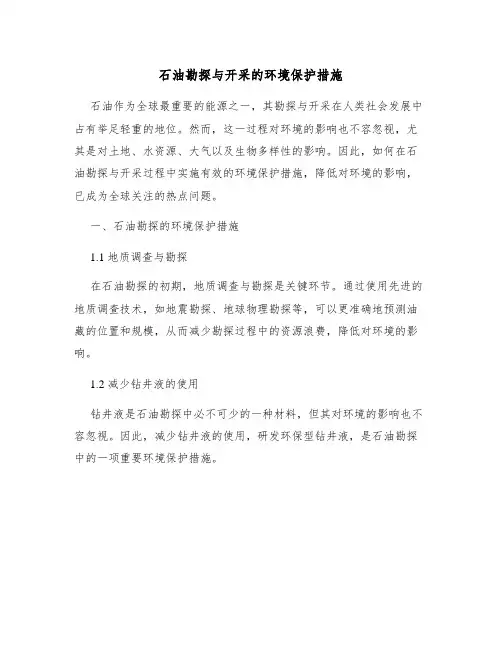 石油勘探与开采的环境保护措施

石油作为全球最重要的能源之一，其勘探与开采在人类社会发展中占有举足轻重的地位。然而，这一过程对环境的影响也不容忽视，尤其是对土地、水资源、大气以及生物多样性的影响。因此，如何在石油勘探与开采过程中实施有效的环境保护措施，降低对环境的影响，已成为全球关注的热点问题。

一、石油勘探的环境保护措施

1.1 地质调查与勘探

在石油勘探的初期，地质调查与勘探是关键环节。通过使用先进的地质调查技术，如地震勘探、地球物理勘探等，可以更准确地预测油藏的位置和规模，从而减少勘探过程中的资源浪费，降低对环境的影响。

1.2 减少钻井液的使用

钻井液是石油勘探中必不可少的一种材料，但其对环境的影响也不容忽视。因此，减少钻井液的使用，研发环保型钻井液，是石油勘探中的一项重要环境保护措施。